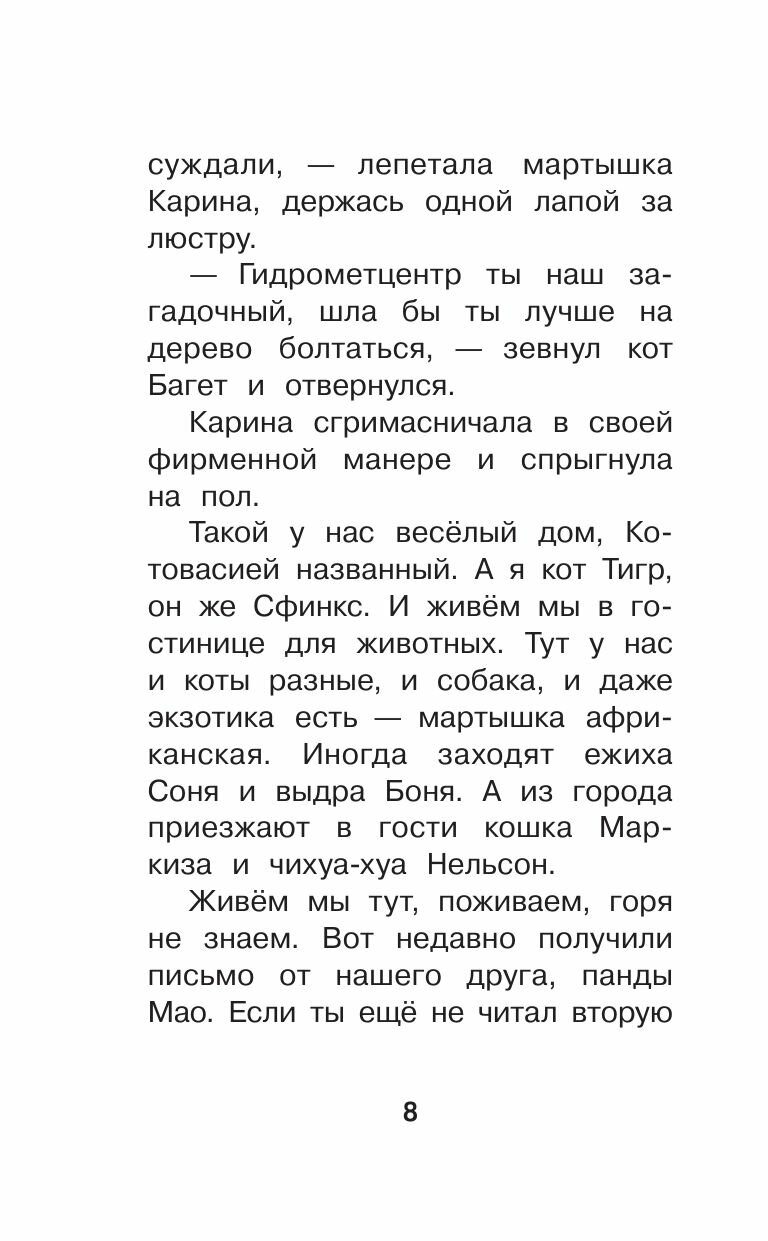 суждали, — лепетала мартышка Карина, держась одной лапой за люстру.

— Гидрометцентр ты наш загадочный, шла бы ты лучше на дерево болтаться, — зевнул кот Багет и отвернулся.

Карина сгримасничала в своей фирменной манере и спрыгнула на пол.

Такой у нас весёлый дом, Котовасией названный. А я кот Тигр, он же Сфинкс. И живём мы в гостинице для животных. Тут у нас и коты разные, и собака, и даже экзотика есть — мартышка африканская. Иногда заходят ежиха Соня и выдра Боня. А из города приезжают в гости кошка Маркиза и чихуа-хуа Нельсон.

Живём мы тут, поживаем, горя не знаем. Вот недавно получили письмо от нашего друга, панды Мао. Если ты ещё не читал вторую

8